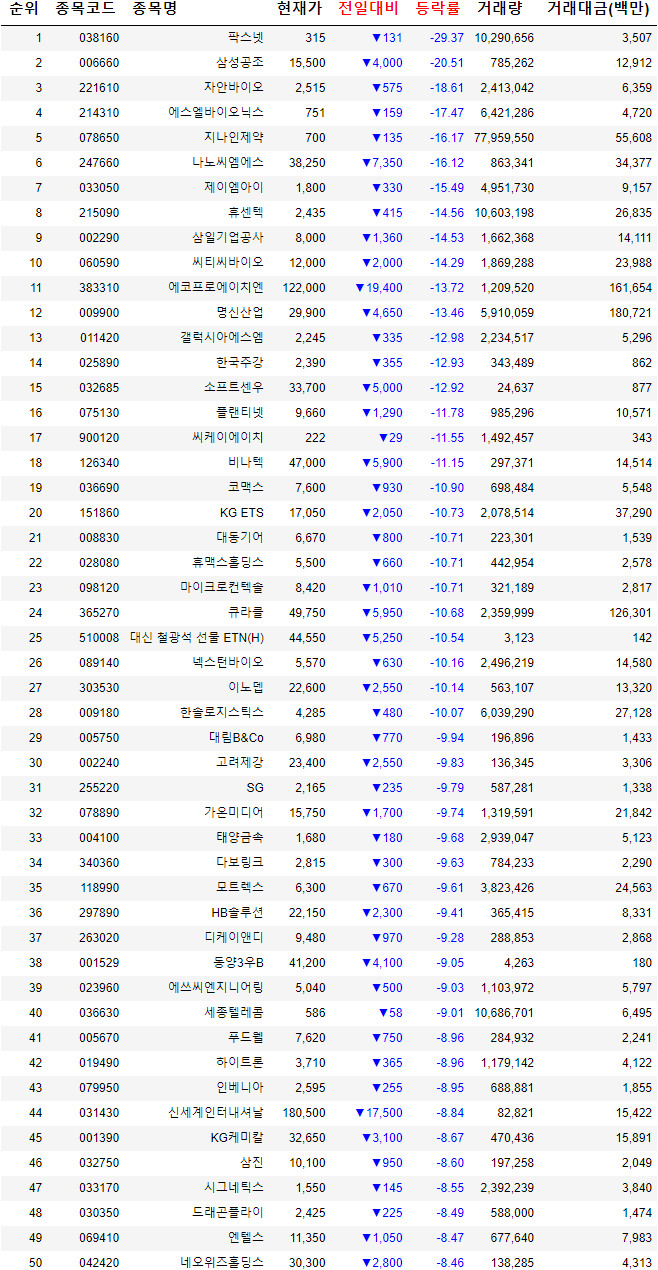 | 순위 | 종목코드 | 종목명 | 현재가 | 전일대비 | 등락률 | 거래량 | 거래대금(백만) |
|---|---|---|---|---|---|---|---|
| 1 | 038160 | 팍스넷 | 315 | ▼131 | -29.37 | 10,290,656 | 3,507 |
| 2 | 006660 | 삼성공조 | 15,500 | ▼4,000 | -20.51 | 785,262 | 12,912 |
| 3 | 221610 | 자안바이오 | 2,515 | ▼575 | -18.61 | 2,413,042 | 6,359 |
| 4 | 214310 | 에스엘바이오닉스 | 751 | ▼159 | -17.47 | 6,421,286 | 4,720 |
| 5 | 078650 | 지나인제약 | 700 | ▼135 | -16.17 | 77,959,550 | 55,608 |
| 6 | 247660 | 나노씨엠에스 | 38,250 | ▼7,350 | -16.12 | 863,341 | 34,377 |
| 7 | 033050 | 제이엠아이 | 1,800 | ▼330 | -15.49 | 4,951,730 | 9,157 |
| 8 | 215090 | 휴센텍 | 2,435 | ▼415 | -14.56 | 10,603,198 | 26,835 |
| 9 | 002290 | 삼일기업공사 | 8,000 | ▼1,360 | -14.53 | 1,662,368 | 14,111 |
| 10 | 060590 | 씨티씨바이오 | 12,000 | ▼2,000 | -14.29 | 1,869,288 | 23,988 |
| 11 | 383310 | 에코프로에이치엔 | 122,000 | ▼19,400 | -13.72 | 1,209,520 | 161,654 |
| 12 | 009900 | 명신산업 | 29,900 | ▼4,650 | -13.46 | 5,910,059 | 180,721 |
| 13 | 011420 | 갤럭시아에스엠 | 2,245 | ▼335 | -12.98 | 2,234,517 | 5,296 |
| 14 | 025890 | 한국주강 | 2,390 | ▼355 | -12.93 | 343,489 | 862 |
| 15 | 032685 | 소프트센우 | 33,700 | ▼5,000 | -12.92 | 24,637 | 877 |
| 16 | 075130 | 플랜티넷 | 9,660 | ▼1,290 | -11.78 | 985,296 | 10,571 |
| 17 | 900120 | 씨케이에이치 | 222 | ▼29 | -11.55 | 1,492,457 | 343 |
| 18 | 126340 | 비나텍 | 47,000 | ▼5,900 | -11.15 | 297,371 | 14,514 |
| 19 | 036690 | 코맥스 | 7,600 | ▼930 | -10.90 | 698,484 | 5,548 |
| 20 | 151860 | KG ETS | 17,050 | ▼2,050 | -10.73 | 2,078,514 | 37,290 |
| 21 | 008830 | 대동기어 | 6,670 | ▼800 | -10.71 | 223,301 | 1,539 |
| 22 | 028080 | 휴맥스홀딩스 | 5,500 | ▼660 | -10.71 | 442,954 | 2,578 |
| 23 | 098120 | 마이크로컨텍솔 | 8,420 | ▼1,010 | -10.71 | 321,189 | 2,817 |
| 24 | 365270 | 큐라클 | 49,750 | ▼5,950 | -10.68 | 2,359,999 | 126,301 |
| 25 | 510008 | 대신 철광석 선물 ETN(H) | 44,550 | ▼5,250 | -10.54 | 3,123 | 142 |
| 26 | 089140 | 넥스턴바이오 | 5,570 | ▼630 | -10.16 | 2,496,219 | 14,580 |
| 27 | 303530 | 이노뎁 | 22,600 | ▼2,550 | -10.14 | 563,107 | 13,320 |
| 28 | 009180 | 한솔로지스틱스 | 4,285 | ▼480 | -10.07 | 6,039,290 | 27,128 |
| 29 | 005750 | 대림B&Co | 6,980 | ▼770 | -9.94 | 196,896 | 1,433 |
| 30 | 002240 | 고려제강 | 23,400 | ▼2,550 | -9.83 | 136,345 | 3,306 |
| 31 | 255220 | SG | 2,165 | ▼235 | -9.79 | 587,281 | 1,338 |
| 32 | 078890 | 가온미디어 | 15,750 | ▼1,700 | -9.74 | 1,319,591 | 21,842 |
| 33 | 004100 | 태양금속 | 1,680 | ▼180 | -9.68 | 2,939,047 | 5,123 |
| 34 | 340360 | 다보링크 | 2,815 | ▼300 | -9.63 | 784,233 | 2,290 |
| 35 | 118990 | 모트렉스 | 6,300 | ▼670 | -9.61 | 3,823,426 | 24,563 |
| 36 | 297890 | HB솔루션 | 22,150 | ▼2,300 | -9.41 | 365,415 | 8,331 |
| 37 | 263020 | 디케이앤디 | 9,480 | ▼970 | -9.28 | 288,853 | 2,868 |
| 38 | 001529 | 동양3우B | 41,200 | ▼4,100 | -9.05 | 4,263 | 180 |
| 39 | 023960 | 에쓰씨엔지니어링 | 5,040 | ▼500 | -9.03 | 1,103,972 | 5,797 |
| 40 | 036630 | 세종텔레콤 | 586 | ▼58 | -9.01 | 10,686,701 | 6,495 |
| 41 | 005670 | 푸드웰 | 7,620 | ▼750 | -8.96 | 284,932 | 2,241 |
| 42 | 019490 | 하이트론 | 3,710 | ▼365 | -8.96 | 1,179,142 | 4,122 |
| 43 | 079950 | 인베니아 | 2,595 | ▼255 | -8.95 | 688,881 | 1,855 |
| 44 | 031430 | 신세계인터내셔날 | 180,500 | ▼17,500 | -8.84 | 82,821 | 15,422 |
| 45 | 001390 | KG케미칼 | 32,650 | ▼3,100 | -8.67 | 470,436 | 15,891 |
| 46 | 032750 | 삼진 | 10,100 | ▼950 | -8.60 | 197,258 | 2,049 |
| 47 | 033170 | 시그네틱스 | 1,550 | ▼145 | -8.55 | 2,392,239 | 3,840 |
| 48 | 030350 | 드래곤플라이 | 2,425 | ▼225 | -8.49 | 588,000 | 1,474 |
| 49 | 069410 | 엔텔스 | 11,350 | ▼1,050 | -8.47 | 677,640 | 7,983 |
| 50 | 042420 | 네오위즈홀딩스 | 30,300 | ▼2,800 | -8.46 | 138,285 | 4,313 |